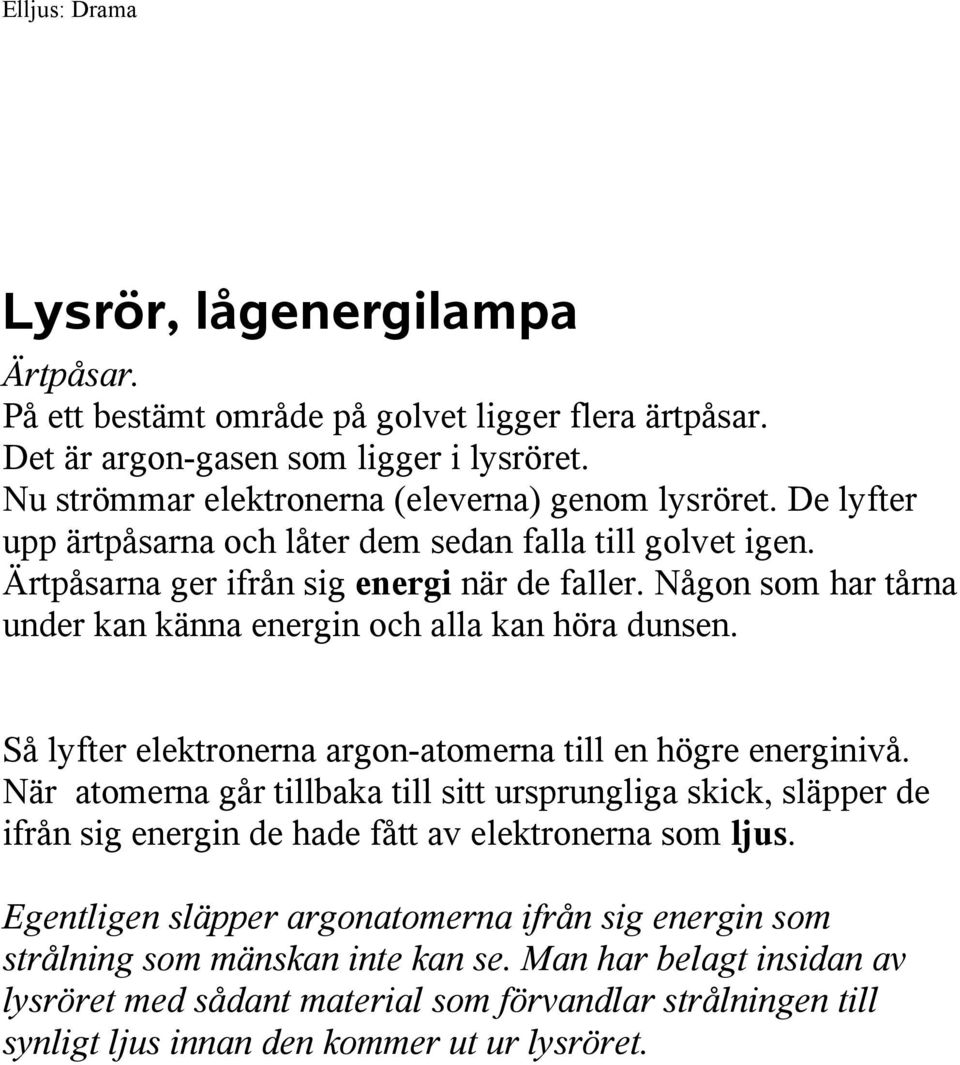 Elljus: Drama

Lysrör, lågenergilampa

Ärtpåsar.
På ett bestämt område på golvet ligger flera ärtpåsar.
Det är argon-gasen som ligger i lysröret.
Nu strömmar elektronerna (eleverna) genom lysröret. De lyfter upp ärtpåsarna och låter dem sedan falla till golvet igen. Ärtpåsarna ger ifrån sig energi när de faller. Någon som har tårna under kan känna energin och alla kan höra dunsen.

Så lyfter elektronerna argon-atomerna till en högre energinivå. När atomerna går tillbaka till sitt ursprungliga skick, släpper de ifrån sig energin de hade fått av elektronerna som ljus.

Egentligen släpper argonatomerna ifrån sig energin som strålning som mänskan inte kan se. Man har belagt insidan av lysröret med sådant material som förvandlar strålningen till synligt ljus innan den kommer ut ur lysröret.